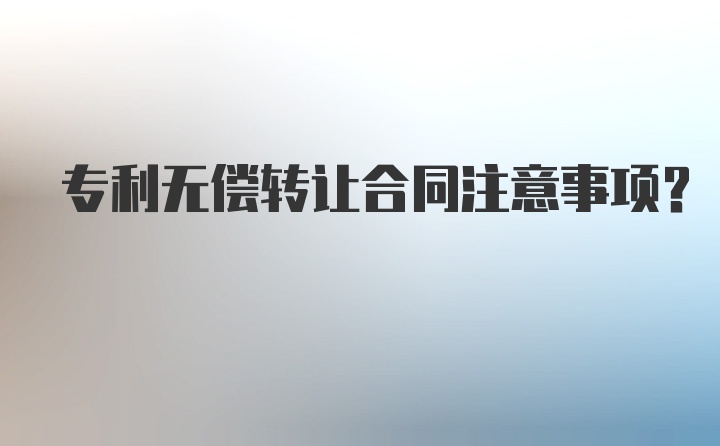 专利无偿转让合同注意事项？